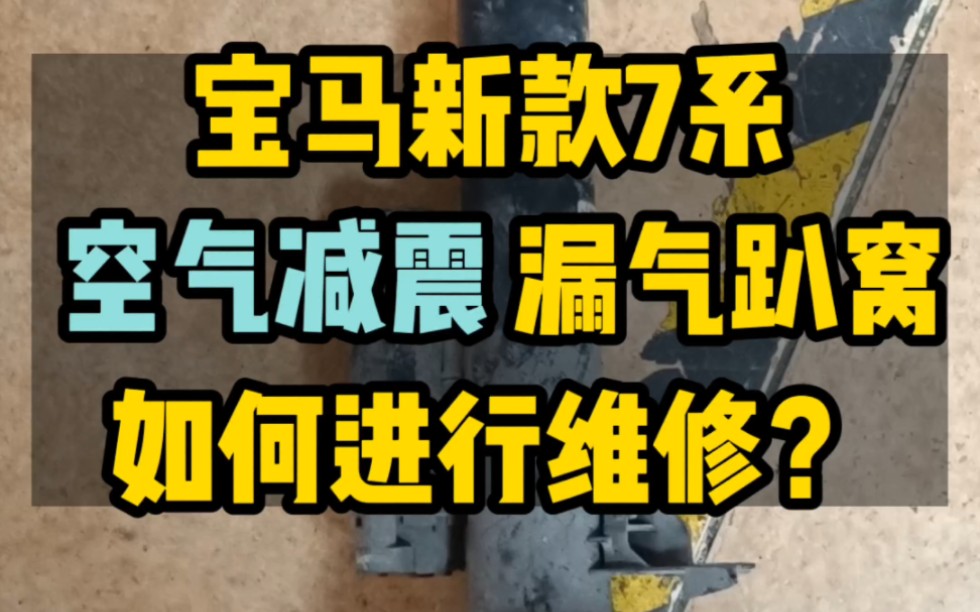 宝马新款7系
空气减震 漏气趴窝
如何进行维修?